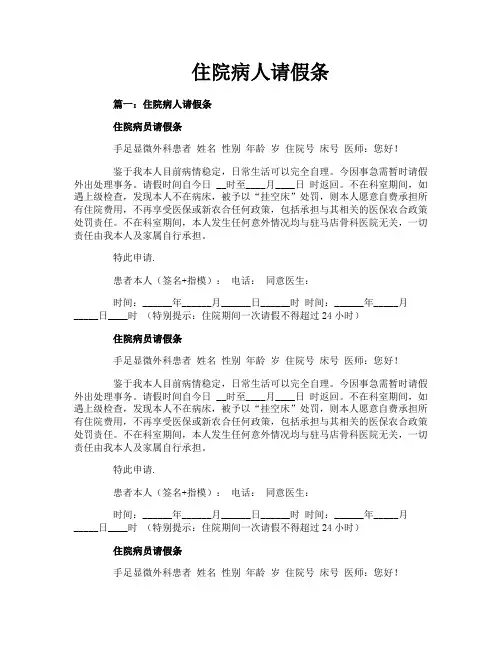 住院病人请假条

篇一：住院病人请假条

住院病员请假条

手足显微外科患者 姓名 性别 年龄 岁 住院号 床号 医师：您好！

鉴于我本人目前病情稳定，日常生活可以完全自理。今因事急需暂时请假外出处理事务。请假时间自今日 __时至____月____日 时返回。不在科室期间，如遇上级检查，发现本人不在病床，被予以“挂空床”处罚，则本人愿意自费承担所有住院费用，不再享受医保或新农合任何政策，包括承担与其相关的医保农合政策处罚责任。不在科室期间，本人发生任何意外情况均与驻马店骨科医院无关，一切责任由我本人及家属自行承担。

特此申请.

患者本人（签名+指模）： 电话： 同意医生：

时间：______年______月______日______时 时间：______年_____月_____日____时 （特别提示：住院期间一次请假不得超过 24 小时）

住院病员请假条

手足显微外科患者 姓名 性别 年龄 岁 住院号 床号 医师：您好！

鉴于我本人目前病情稳定，日常生活可以完全自理。今因事急需暂时请假外出处理事务。请假时间自今日 __时至____月____日 时返回。不在科室期间，如遇上级检查，发现本人不在病床，被予以“挂空床”处罚，则本人愿意自费承担所有住院费用，不再享受医保或新农合任何政策，包括承担与其相关的医保农合政策处罚责任。不在科室期间，本人发生任何意外情况均与驻马店骨科医院无关，一切责任由我本人及家属自行承担。

特此申请.

患者本人（签名+指模）： 电话： 同意医生：

时间：______年______月______日______时 时间：______年_____月_____日____时 （特别提示：住院期间一次请假不得超过 24 小时）

住院病员请假条

手足显微外科患者 姓名 性别 年龄 岁 住院号 床号 医师：您好！